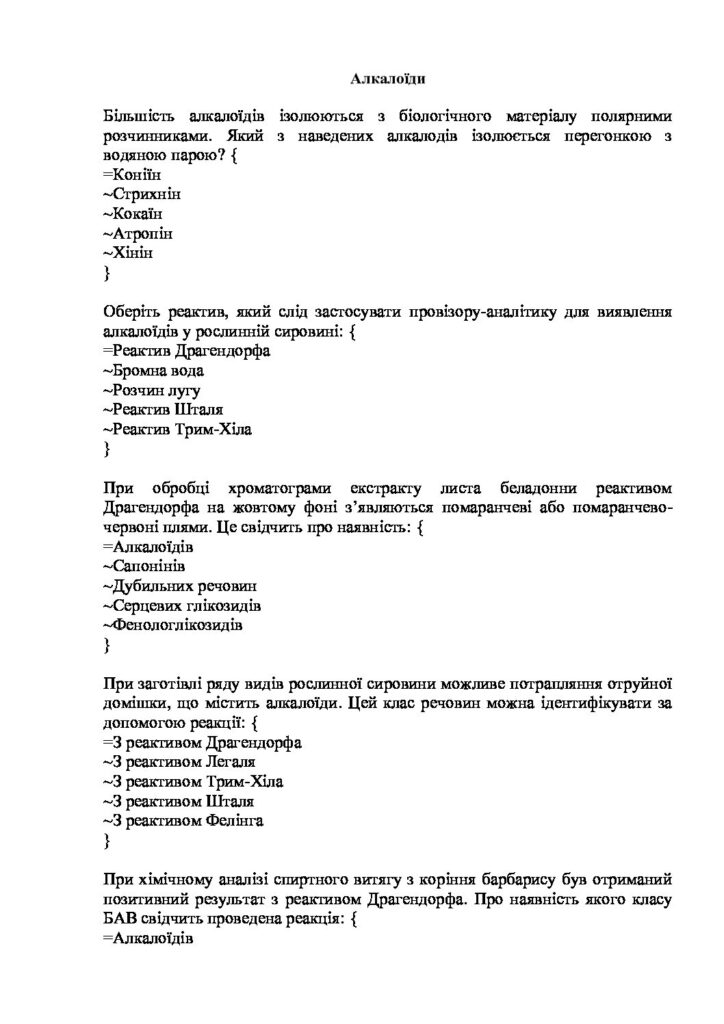 Алкалоїди

Більшість алкалоїдів ізолюються з біологічного матеріалу полярними розчинниками. Який з наведених алкалодів ізолюється перегонкою з водяною парою? {
=Коніїн
~Стрихнін
~Кокаїн
~Атропін
~Хінін
}

Оберіть реактив, який слід застосувати провізору-аналітику для виявлення алкалоїдів у рослинній сировині: {
=Реактив Драгендорфа
~Бромна вода
~Розчин лугу
~Реактив Шталя
~Реактив Трим-Хіла
}

При обробці хроматограми екстракту листа беладонни реактивом Драгендорфа на жовтому фоні з'являються помаранчеві або помаранчево-червоні плями. Це свідчить про наявність: {
=Алкалоїдів
~Сапонінів
~Дубильних речовин
~Серцевих глікозидів
~Фенологлікозидів
}

При заготівлі ряду видів рослинної сировини можливе потрапляння отруйної домішки, що містить алкалоїди. Цей клас речовин можна ідентифікувати за допомогою реакції: {
=З реактивом Драгендорфа
~З реактивом Легаля
~З реактивом Трим-Хіла
~З реактивом Шталя
~З реактивом Фелінга
}

При хімічному аналізі спиртного витягу з коріння барбарису був отриманий позитивний результат з реактивом Драгендорфа. Про наявність якого класу БАВ свідчить проведена реакція: {
=Алкалоїдів